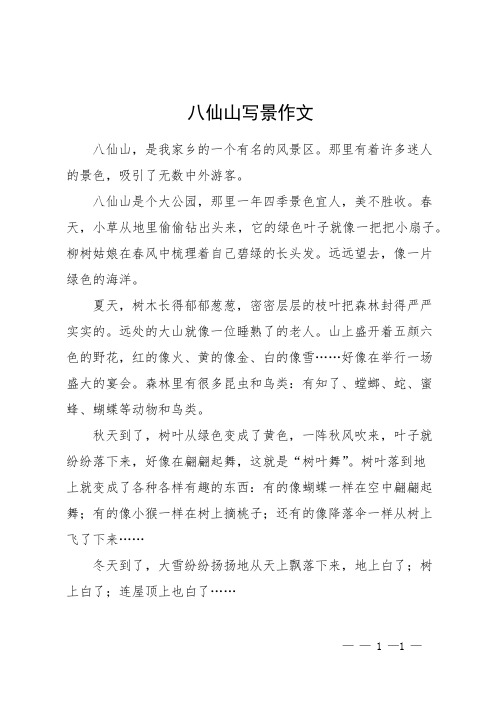 八仙山写景作文

八仙山，是我家乡的一个有名的风景区。那里有着许多迷人的景色，吸引了无数中外游客。

八仙山是个大公园，那里一年四季景色宜人，美不胜收。春天，小草从地里偷偷钻出头来，它的绿色叶子就像一把把小扇子。柳树姑娘在春风中梳理着自己碧绿的长头发。远远望去，像一片绿色的海洋。

夏天，树木长得郁郁葱葱，密密层层的枝叶把森林封得严严实实的。远处的大山就像一位睡熟了的老人。山上盛开着五颜六色的野花，红的像火、黄的像金、白的像雪……好像在举行一场盛大的宴会。森林里有很多昆虫和鸟类：有知了、螳螂、蛇、蜜蜂、蝴蝶等动物和鸟类。

秋天到了，树叶从绿色变成了黄色，一阵秋风吹来，叶子就纷纷落下来，好像在翩翩起舞，这就是“树叶舞”。树叶落到地上就变成了各种各样有趣的东西：有的像蝴蝶一样在空中翩翩起舞；有的像小猴一样在树上摘桃子；还有的像降落伞一样从树上飞了下来……

冬天到了，大雪纷纷扬扬地从天上飘落下来，地上白了；树上白了；连屋顶上也白了……

— — 1 —1 —